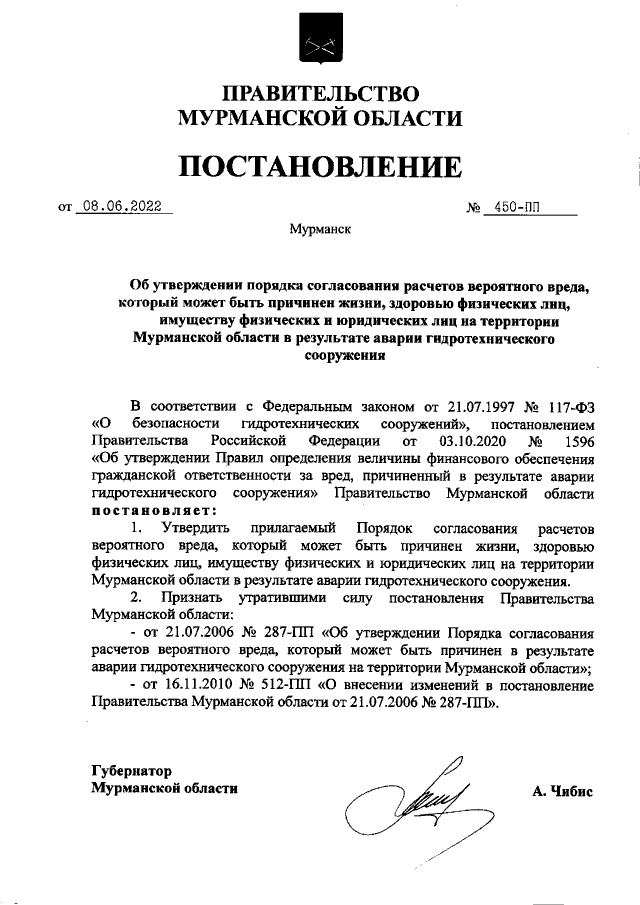 ПРАВИТЕЛЬСТВО
МУРМАНСКОЙ ОБЛАСТИ

ПОСТАНОВЛЕНИЕ

от 08.06.2022 № 450-ПП

Мурманск

Об утверждении порядка согласования расчетов вероятного вреда, который может быть причинен жизни, здоровью физических лиц, имуществу физических и юридических лиц на территории Мурманской области в результате аварии гидротехнического сооружения

В соответствии с Федеральным законом от 21.07.1997 № 117-ФЗ «О безопасности гидротехнических сооружений», постановлением Правительства Российской Федерации от 03.10.2020 № 1596 «Об утверждении Правил определения величины финансового обеспечения гражданской ответственности за вред, причиненный в результате аварии гидротехнического сооружения» Правительство Мурманской области постановляет:

1. Утвердить прилагаемый Порядок согласования расчетов вероятного вреда, который может быть причинен жизни, здоровью физических лиц, имуществу физических и юридических лиц на территории Мурманской области в результате аварии гидротехнического сооружения.

2. Признать утратившими силу постановления Правительства Мурманской области:

- от 21.07.2006 № 287-ПП «Об утверждении Порядка согласования расчетов вероятного вреда, который может быть причинен в результате аварии гидротехнического сооружения на территории Мурманской области»;

- от 16.11.2010 № 512-ПП «О внесении изменений в постановление Правительства Мурманской области от 21.07.2006 № 287-ПП».

Губернатор
Мурманской области А. Чибис